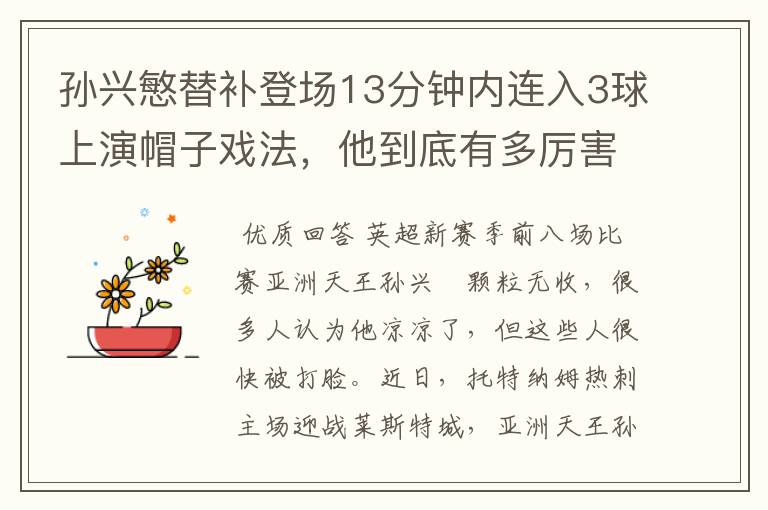 孙兴慜替补登场13分钟内连入3球上演帽子戏法，他到底有多厉害

优质回答 英超新赛季前八场比赛亚洲天王孙兴 颗粒无收，很多人认为他凉凉了，但这些人很快被打脸。近日，托特纳姆热刺主场迎战莱斯特城，亚洲天王孙